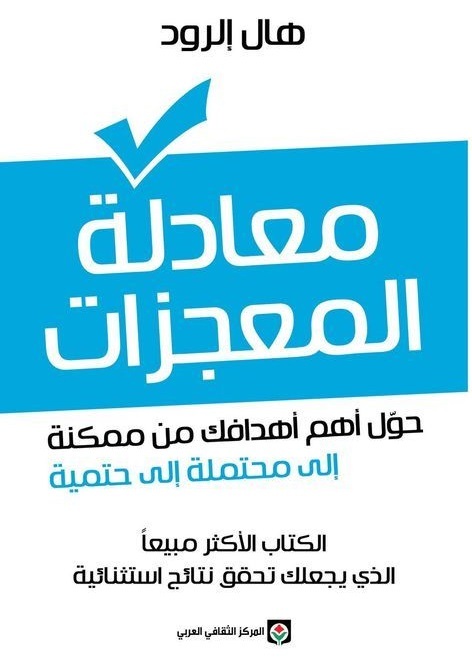 هال إلرود

معادلة
المعجزات

حوّل أهم أهدافك من ممكنة
إلى محتملة إلى حتمية

الكتاب الأكثر مبيعاً
الذي يجعلك تحقق نتائج استثنائية

المركز الثقافي العربي